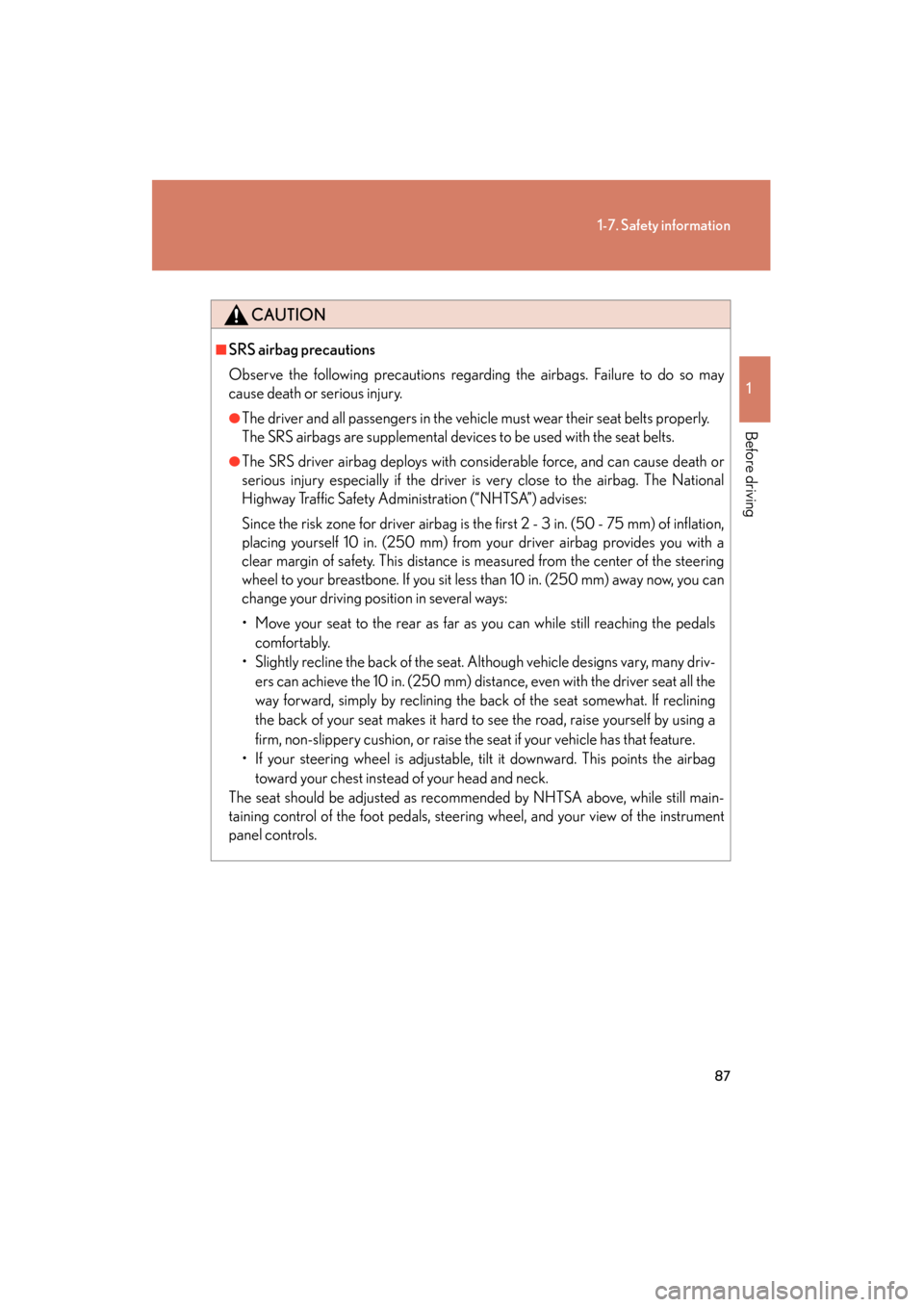 1-7. Safety information

1

Before driving

CAUTION

■SRS airbag precautions

Observe the following precautions regarding the airbags. Failure to do so may cause death or serious injury.

●The driver and all passengers in the vehicle must wear their seat belts properly. The SRS airbags are supplemental devices to be used with the seat belts.

●The SRS driver airbag deploys with considerable force, and can cause death or serious injury especially if the driver is very close to the airbag. The National Highway Traffic Safety Administration ("NHTSA") advises:

Since the risk zone for driver airbag is the first 2 - 3 in. (50 - 75 mm) of inflation, placing yourself 10 in. (250 mm) from your driver airbag provides you with a clear margin of safety. This distance is measured from the center of the steering wheel to your breastbone. If you sit less than 10 in. (250 mm) away now, you can change your driving position in several ways:

• Move your seat to the rear as far as you can while still reaching the pedals comfortably.

• Slightly recline the back of the seat. Although vehicle designs vary, many drivers can achieve the 10 in. (250 mm) distance, even with the driver seat all the way forward, simply by reclining the back of the seat somewhat. If reclining the back of your seat makes it hard to see the road, raise yourself by using a firm, non-slippery cushion, or raise the seat if your vehicle has that feature.

• If your steering wheel is adjustable, tilt it downward. This points the airbag toward your chest instead of your head and neck.

The seat should be adjusted as recommended by NHTSA above, while still maintaining control of the foot pedals, steering wheel, and your view of the instrument panel controls.

87

carmanualsonline.info